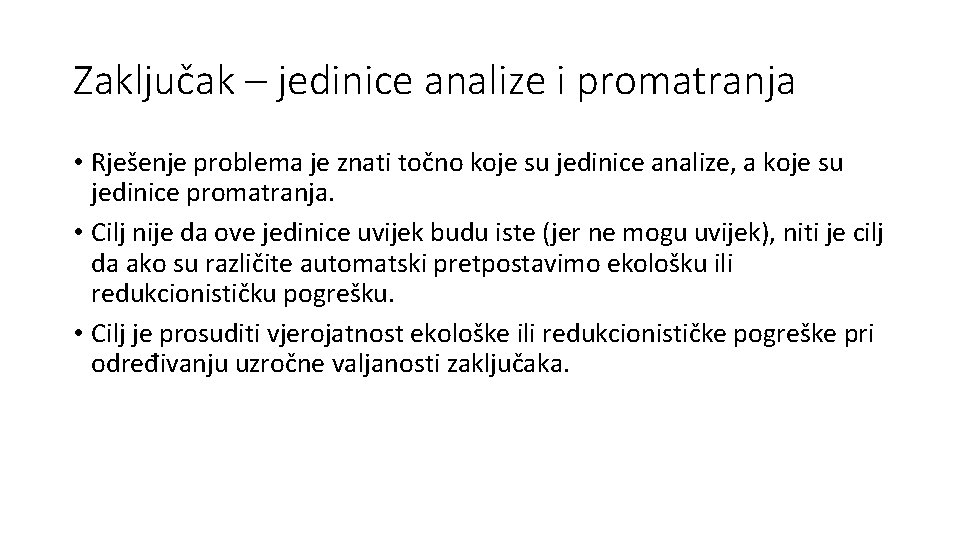 Zaključak – jedinice analize i promatranja

• Rješenje problema je znati točno koje su jedinice analize, a koje su jedinice promatranja.

• Cilj nije da ove jedinice uvijek budu iste (jer ne mogu uvijek), niti je cilj da ako su različite automatski pretpostavimo ekološku ili redukcionističku pogrešku.

• Cilj je prosuditi vjerojatnost ekološke ili redukcionističke pogreške pri određivanju uzročne valjanosti zaključaka.